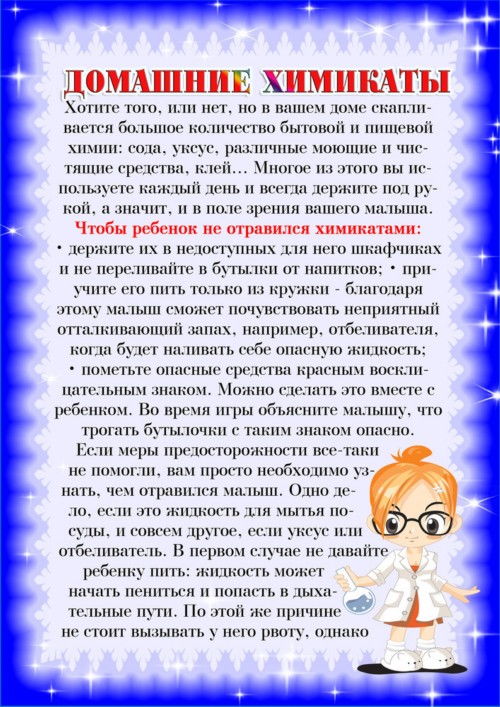 ДОМАШНИЕ ХИМИКАТЫ

Хотите того, или нет, но в вашем доме скапливается большое количество бытовой и пищевой химии: сода, уксус, различные моющие и чистящие средства, клей... Многое из этого вы используете каждый день и всегда держите под рукой, а значит, и в поле зрения вашего малыша.

Чтобы ребенок не отравился химикатами:

• держите их в недоступных для него шкафчиках и не переливайте в бутылки от напитков; • приучите его пить только из кружки - благодаря этому малыш сможет почувствовать неприятный отталкивающий запах, например, отбеливателя, когда будет наливать себе опасную жидкость;
• пометьте опасные средства красным восклицательным знаком. Можно сделать это вместе с ребенком. Во время игры объясните малышу, что трогать бутылочки с таким знаком опасно.

Если меры предосторожности все-таки не помогли, вам просто необходимо узнать, чем отравился малыш. Одно дело, если это жидкость для мытья посуды, и совсем другое, если уксус или отбеливатель. В первом случае не давайте ребенку пить: жидкость может начать пениться и попасть в дыхательные пути. По этой же причине не стоит вызывать у него рвоту, однако